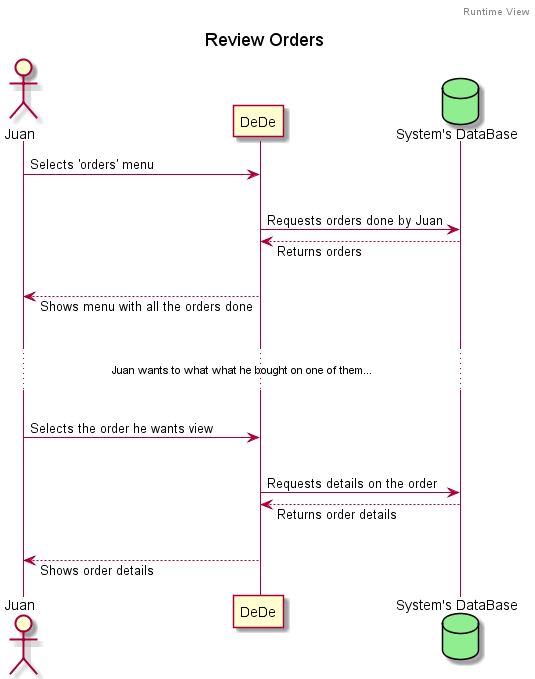 Runtime View

Review Orders

Juan

DeDe

System's DataBase

Selects 'orders' menu

Requests orders done by Juan

Returns orders

Shows menu with all the orders done

Juan wants to what what he bought on one of them...

Selects the order he wants view

Requests details on the order

Returns order details

Shows order details

Juan

DeDe

System's DataBase